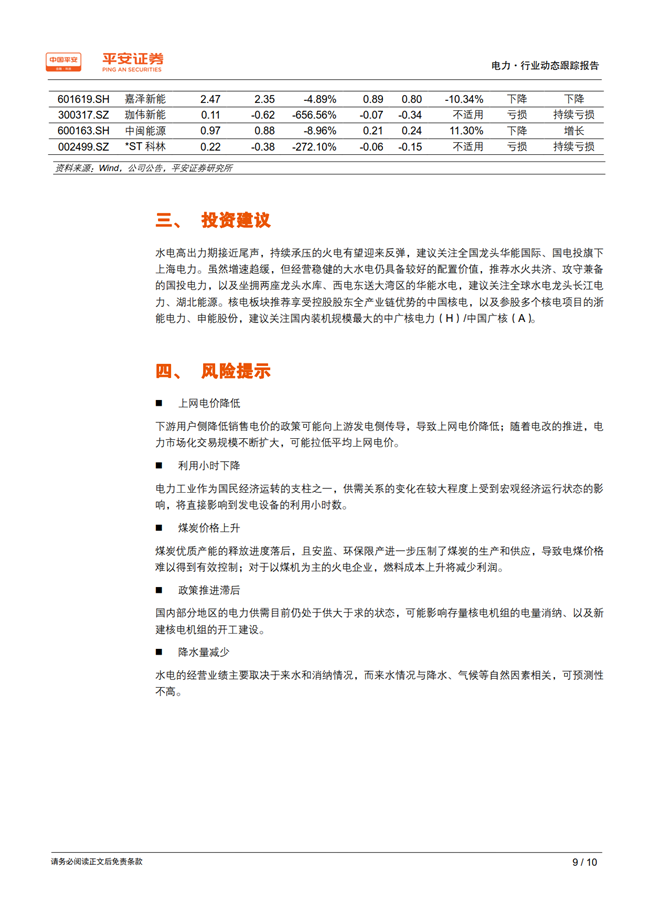 中国平安 平安证券 PING AN SECURITIES

电力·行业动态跟踪报告

| 601619.SH | 嘉泽新能 | 2.47 | 2.35 | -4.89% | 0.89 | 0.80 | -10.34% | 下降 | 下降 |
|---|---|---|---|---|---|---|---|---|---|
| 300317.SZ | 珈伟新能 | 0.11 | -0.62 | -656.56% | -0.07 | -0.34 | 不适用 | 亏损 | 持续亏损 |
| 600163.SH | 中闽能源 | 0.97 | 0.88 | -8.96% | 0.21 | 0.24 | 11.30% | 下降 | 增长 |
| 002499.SZ | *ST 科林 | 0.22 | -0.38 | -272.10% | -0.06 | -0.15 | 不适用 | 亏损 | 持续亏损 |

资料来源：Wind，公司公告，平安证券研究所

三、 投资建议

水电高出力期接近尾声，持续承压的火电有望迎来反弹，建议关注全国龙头华能国际、国电投旗下上海电力。虽然增速趋缓，但经营稳健的大水电仍具备较好的配置价值，推荐水火共济、攻守兼备的国投电力，以及坐拥两座龙头水库、西电东送大湾区的华能水电，建议关注全球水电龙头长江电力、湖北能源。核电板块推荐享受控股股东全产业链优势的中国核电，以及参股多个核电项目的浙能电力、申能股份，建议关注国内装机规模最大的中广核电力（H）/中国广核（A）。

四、 风险提示

■ 上网电价降低

下游用户侧降低销售电价的政策可能向上游发电侧传导，导致上网电价降低；随着电改的推进，电力市场化交易规模不断扩大，可能拉低平均上网电价。

■ 利用小时下降

电力工业作为国民经济运转的支柱之一，供需关系的变化在较大程度上受到宏观经济运行状态的影响，将直接影响到发电设备的利用小时数。

■ 煤炭价格上升

煤炭优质产能的释放进度落后，且安监、环保限产进一步压制了煤炭的生产和供应，导致电煤价格难以得到有效控制；对于以煤机为主的火电企业，燃料成本上升将减少利润。

■ 政策推进滞后

国内部分地区的电力供需目前仍处于供大于求的状态，可能影响存量核电机组的电量消纳、以及新建核电机组的开工建设。

■ 降水量减少

水电的经营业绩主要取决于来水和消纳情况，而来水情况与降水、气候等自然因素相关，可预测性不高。

请务必阅读正文后免责条款

9 / 10